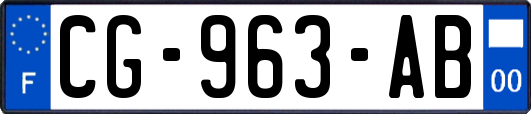 F
CG-963-AB
00